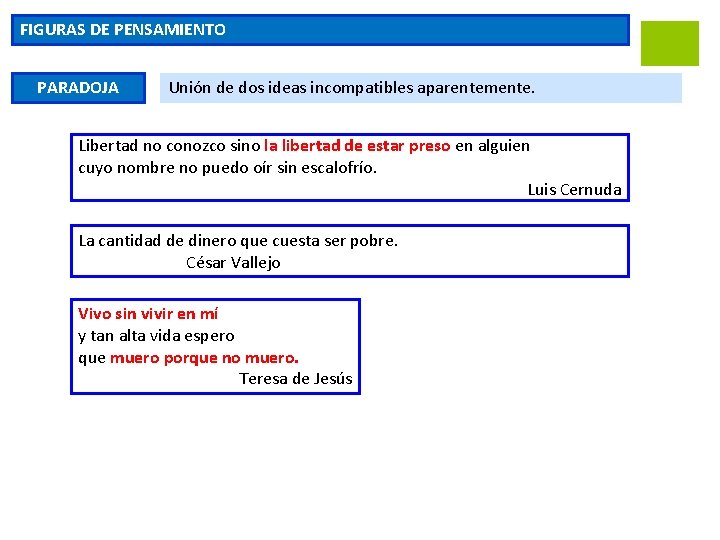 FIGURAS DE PENSAMIENTO

PARADOJA

Unión de dos ideas incompatibles aparentemente.

Libertad no conozco sino la libertad de estar preso en alguien cuyo nombre no puedo oír sin escalofrío.
Luis Cernuda

La cantidad de dinero que cuesta ser pobre.
César Vallejo

Vivo sin vivir en mí
y tan alta vida espero
que muero porque no muero.
Teresa de Jesús